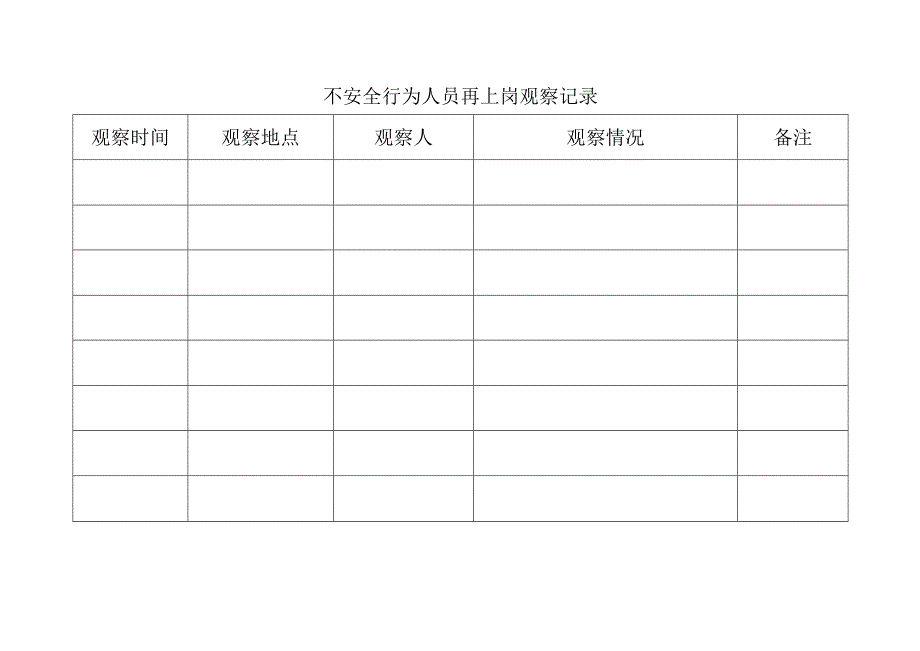 不安全行为人员再上岗观察记录

| 观察时间 | 观察地点 | 观察人 | 观察情况 | 备注 |
|---|---|---|---|---|
| | | | | |
| | | | | |
| | | | | |
| | | | | |
| | | | | |
| | | | | |
| | | | | |
| | | | | |